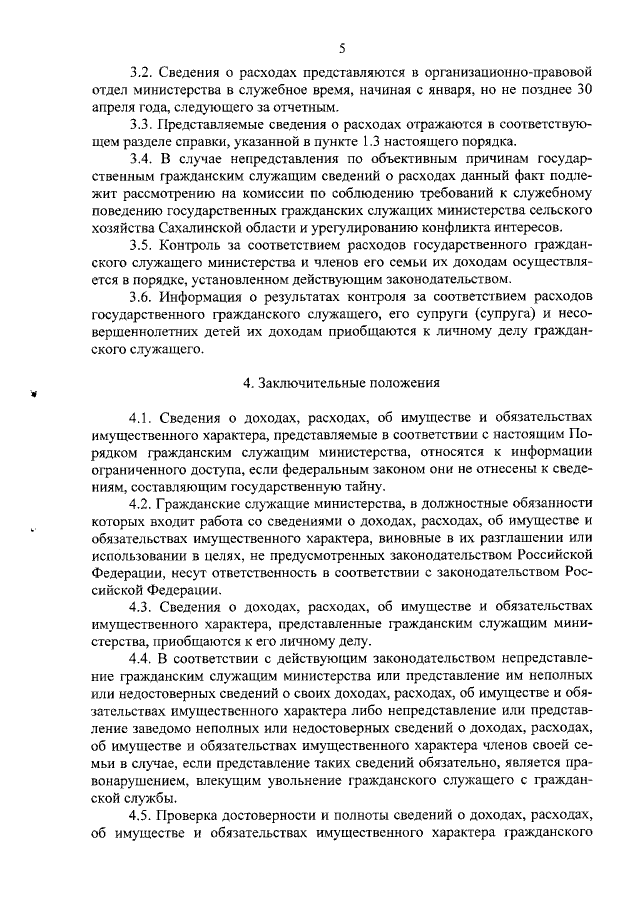 5

3.2. Сведения о расходах представляются в организационно-правовой отдел министерства в служебное время, начиная с января, но не позднее 30 апреля года, следующего за отчетным.

3.3. Представляемые сведения о расходах отражаются в соответствующем разделе справки, указанной в пункте 1.3 настоящего порядка.

3.4. В случае непредставления по объективным причинам государственным гражданским служащим сведений о расходах данный факт подлежит рассмотрению на комиссии по соблюдению требований к служебному поведению государственных гражданских служащих министерства сельского хозяйства Сахалинской области и урегулированию конфликта интересов.

3.5. Контроль за соответствием расходов государственного гражданского служащего министерства и членов его семьи их доходам осуществляется в порядке, установленном действующим законодательством.

3.6. Информация о результатах контроля за соответствием расходов государственного гражданского служащего, его супруги (супруга) и несовершеннолетних детей их доходам приобщаются к личному делу гражданского служащего.

4. Заключительные положения

4.1. Сведения о доходах, расходах, об имуществе и обязательствах имущественного характера, представляемые в соответствии с настоящим Порядком гражданским служащим министерства, относятся к информации ограниченного доступа, если федеральным законом они не отнесены к сведениям, составляющим государственную тайну.

4.2. Гражданские служащие министерства, в должностные обязанности которых входит работа со сведениями о доходах, расходах, об имуществе и обязательствах имущественного характера, виновные в их разглашении или использовании в целях, не предусмотренных законодательством Российской Федерации, несут ответственность в соответствии с законодательством Российской Федерации.

4.3. Сведения о доходах, расходах, об имуществе и обязательствах имущественного характера, представленные гражданским служащим министерства, приобщаются к его личному делу.

4.4. В соответствии с действующим законодательством непредставление гражданским служащим министерства или представление им неполных или недостоверных сведений о своих доходах, расходах, об имуществе и обязательствах имущественного характера либо непредставление или представление заведомо неполных или недостоверных сведений о доходах, расходах, об имуществе и обязательствах имущественного характера членов своей семьи в случае, если представление таких сведений обязательно, является правонарушением, влекущим увольнение гражданского служащего с гражданской службы.

4.5. Проверка достоверности и полноты сведений о доходах, расходах, об имуществе и обязательствах имущественного характера гражданского